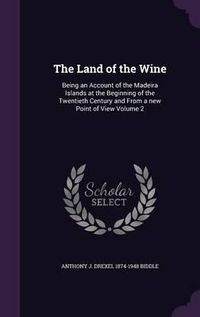 The Land of the Wine

Being an Account of the Madeira Islands at the Beginning of the Twentieth Century and From a new Point of View Volume 2

Scholar
SELECT

ANTHONY J. DREXEL 1874-1948 BIDDLE